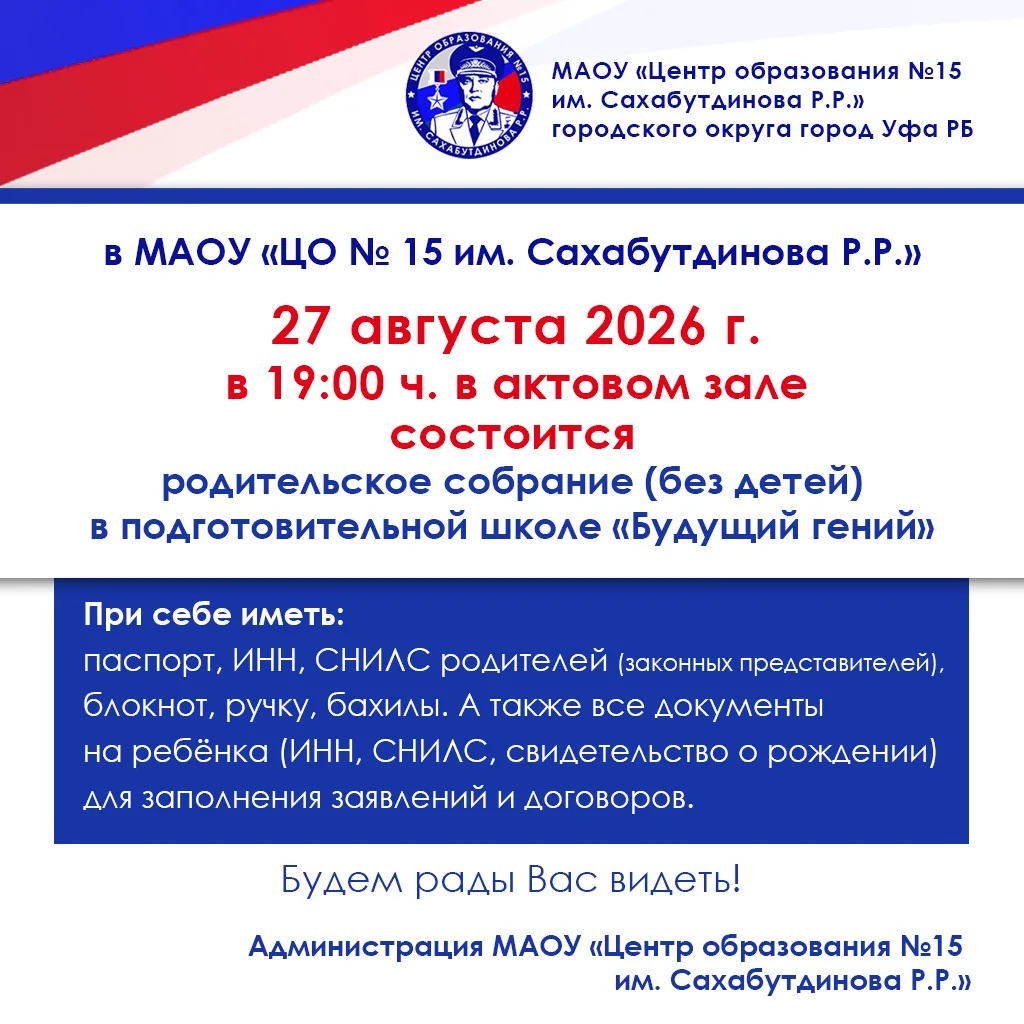 ЦЕНТР ОБРАЗОВАНИЯ №15 ИМ. САХАБУТДИНОВА Р.Р.

МАОУ «Центр образования №15 им. Сахабутдинова Р.Р.» городского округа город Уфа РБ

в МАОУ «ЦО № 15 им. Сахабутдинова Р.Р.»

27 августа 2026 г.
в 19:00 ч. в актовом зале
состоится
родительское собрание (без детей)
в подготовительной школе «Будущий гений»

При себе иметь:
паспорт, ИНН, СНИЛС родителей (законных представителей), блокнот, ручку, бахилы. А также все документы на ребёнка (ИНН, СНИЛС, свидетельство о рождении) для заполнения заявлений и договоров.

Будем рады Вас видеть!

Администрация МАОУ «Центр образования №15 им. Сахабутдинова Р.Р.»